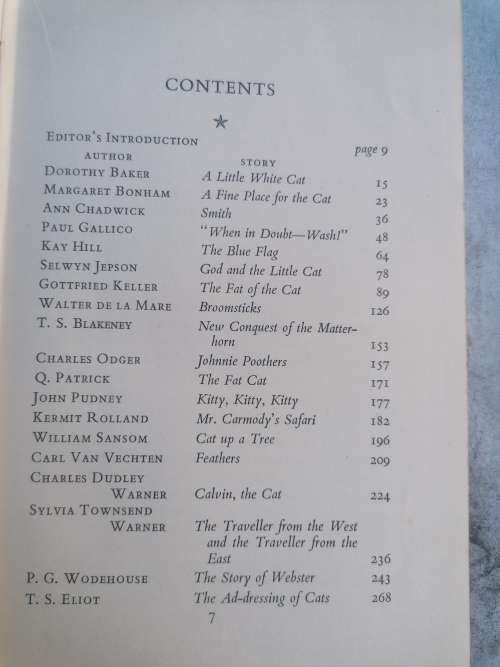 CONTENTS

★

EDITOR'S INTRODUCTION page 9

| AUTHOR | STORY | |
|---|---|---|
| DOROTHY BAKER | A Little White Cat | 15 |
| MARGARET BONHAM | A Fine Place for the Cat | 23 |
| ANN CHADWICK | Smith | 36 |
| PAUL GALLICO | "When in Doubt—Wash!" | 48 |
| KAY HILL | The Blue Flag | 64 |
| SELWYN JEPSON | God and the Little Cat | 78 |
| GOTTFRIED KELLER | The Fat of the Cat | 89 |
| WALTER DE LA MARE | Broomsticks | 126 |
| T. S. BLAKENEY | New Conquest of the Matterhorn | 153 |
| CHARLES ODGER | Johnnie Poothers | 157 |
| Q. PATRICK | The Fat Cat | 171 |
| JOHN PUDNEY | Kitty, Kitty, Kitty | 177 |
| KERMIT ROLLAND | Mr. Carmody's Safari | 182 |
| WILLIAM SANSOM | Cat up a Tree | 196 |
| CARL VAN VECHTEN | Feathers | 209 |
| CHARLES DUDLEY WARNER | Calvin, the Cat | 224 |
| SYLVIA TOWNSEND WARNER | The Traveller from the West and the Traveller from the East | 236 |
| P. G. WODEHOUSE | The Story of Webster | 243 |
| T. S. ELIOT | The Ad-dressing of Cats | 268 |

7